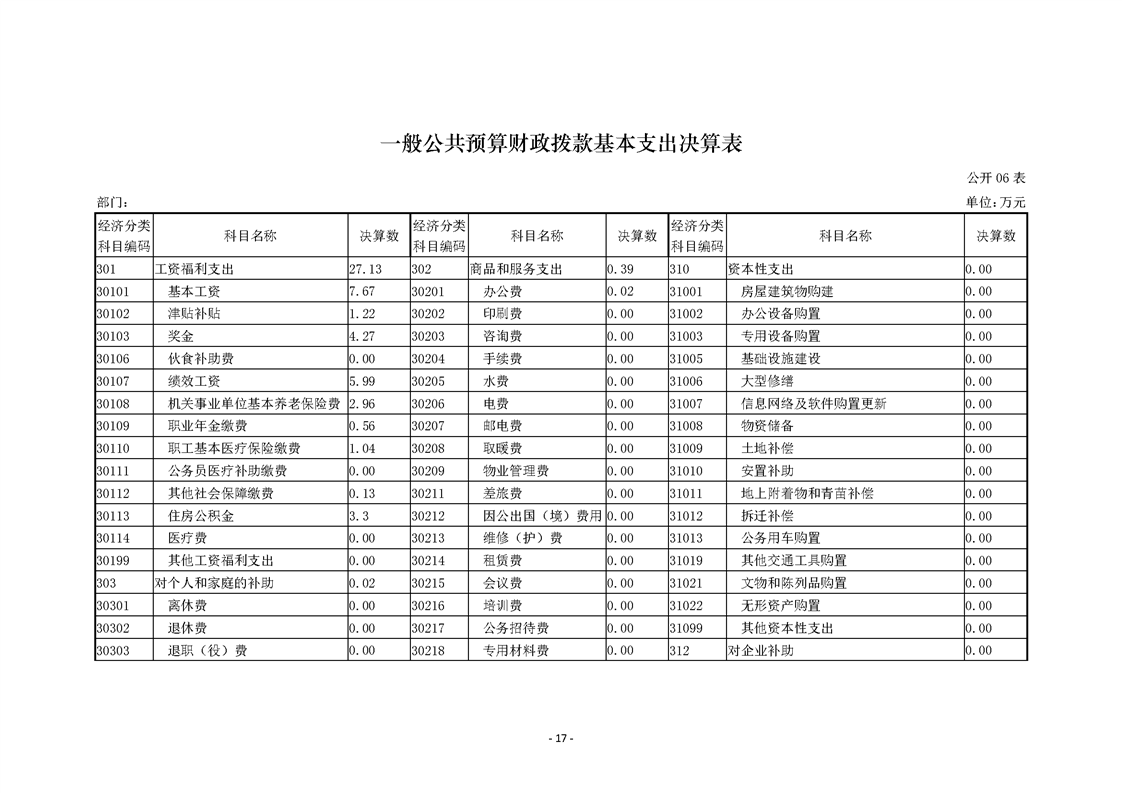 一般公共预算财政拨款基本支出决算表

公开 06 表

部门：

单位：万元

| 经济分类科目编码 | 科目名称 | 决算数 | 经济分类科目编码 | 科目名称 | 决算数 | 经济分类科目编码 | 科目名称 | 决算数 |
|---|---|---|---|---|---|---|---|---|
| 301 | 工资福利支出 | 27.13 | 302 | 商品和服务支出 | 0.39 | 310 | 资本性支出 | 0.00 |
| 30101 | 基本工资 | 7.67 | 30201 | 办公费 | 0.02 | 31001 | 房屋建筑物购建 | 0.00 |
| 30102 | 津贴补贴 | 1.22 | 30202 | 印刷费 | 0.00 | 31002 | 办公设备购置 | 0.00 |
| 30103 | 奖金 | 4.27 | 30203 | 咨询费 | 0.00 | 31003 | 专用设备购置 | 0.00 |
| 30106 | 伙食补助费 | 0.00 | 30204 | 手续费 | 0.00 | 31005 | 基础设施建设 | 0.00 |
| 30107 | 绩效工资 | 5.99 | 30205 | 水费 | 0.00 | 31006 | 大型修缮 | 0.00 |
| 30108 | 机关事业单位基本养老保险费 | 2.96 | 30206 | 电费 | 0.00 | 31007 | 信息网络及软件购置更新 | 0.00 |
| 30109 | 职业年金缴费 | 0.56 | 30207 | 邮电费 | 0.00 | 31008 | 物资储备 | 0.00 |
| 30110 | 职工基本医疗保险缴费 | 1.04 | 30208 | 取暖费 | 0.00 | 31009 | 土地补偿 | 0.00 |
| 30111 | 公务员医疗补助缴费 | 0.00 | 30209 | 物业管理费 | 0.00 | 31010 | 安置补助 | 0.00 |
| 30112 | 其他社会保障缴费 | 0.13 | 30211 | 差旅费 | 0.00 | 31011 | 地上附着物和青苗补偿 | 0.00 |
| 30113 | 住房公积金 | 3.3 | 30212 | 因公出国（境）费用 | 0.00 | 31012 | 拆迁补偿 | 0.00 |
| 30114 | 医疗费 | 0.00 | 30213 | 维修（护）费 | 0.00 | 31013 | 公务用车购置 | 0.00 |
| 30199 | 其他工资福利支出 | 0.00 | 30214 | 租赁费 | 0.00 | 31019 | 其他交通工具购置 | 0.00 |
| 303 | 对个人和家庭的补助 | 0.02 | 30215 | 会议费 | 0.00 | 31021 | 文物和陈列品购置 | 0.00 |
| 30301 | 离休费 | 0.00 | 30216 | 培训费 | 0.00 | 31022 | 无形资产购置 | 0.00 |
| 30302 | 退休费 | 0.00 | 30217 | 公务招待费 | 0.00 | 31099 | 其他资本性支出 | 0.00 |
| 30303 | 退职（役）费 | 0.00 | 30218 | 专用材料费 | 0.00 | 312 | 对企业补助 | 0.00 |

- 17 -